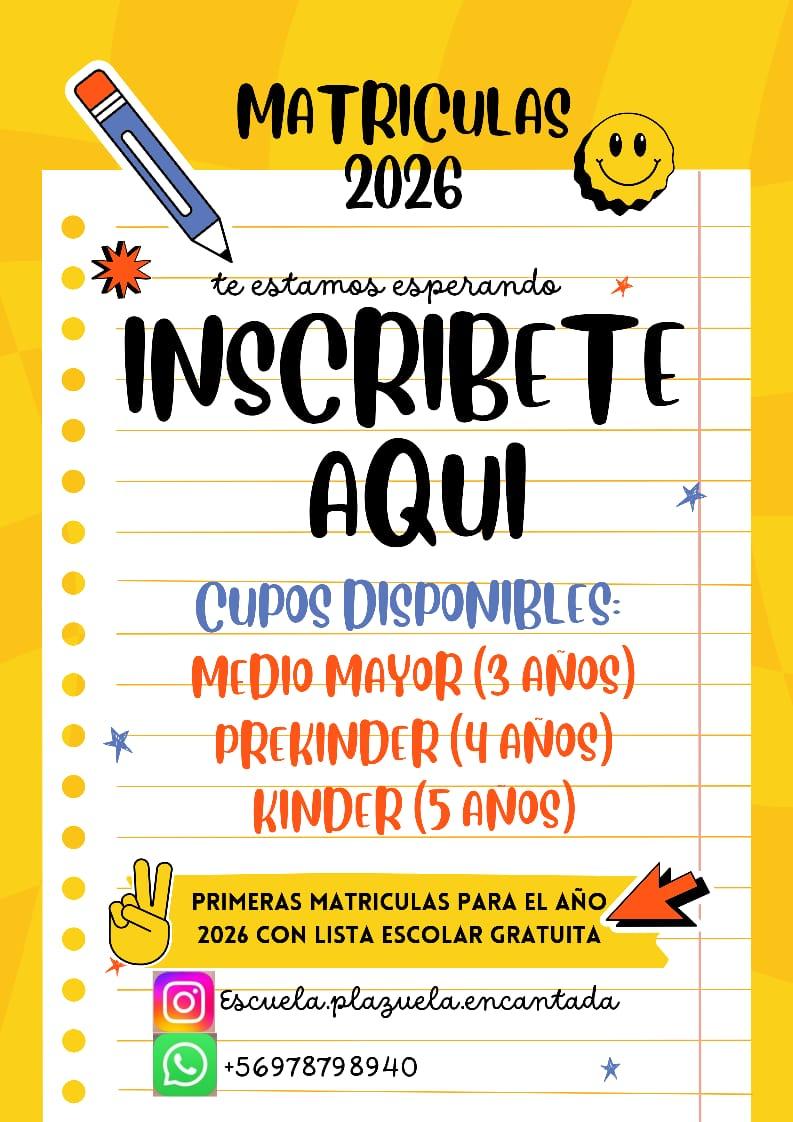 MATRICULAS
2026

te estamos esperando

INSCRIBETE
AQUI

CUPOS DISPONIBLES:
MEDIO MAYOR (3 AÑOS)
PREKINDER (4 AÑOS)
KINDER (5 AÑOS)

PRIMERAS MATRICULAS PARA EL AÑO 2026 CON LISTA ESCOLAR GRATUITA

Escuela.plazuela.encantada

+56978798940